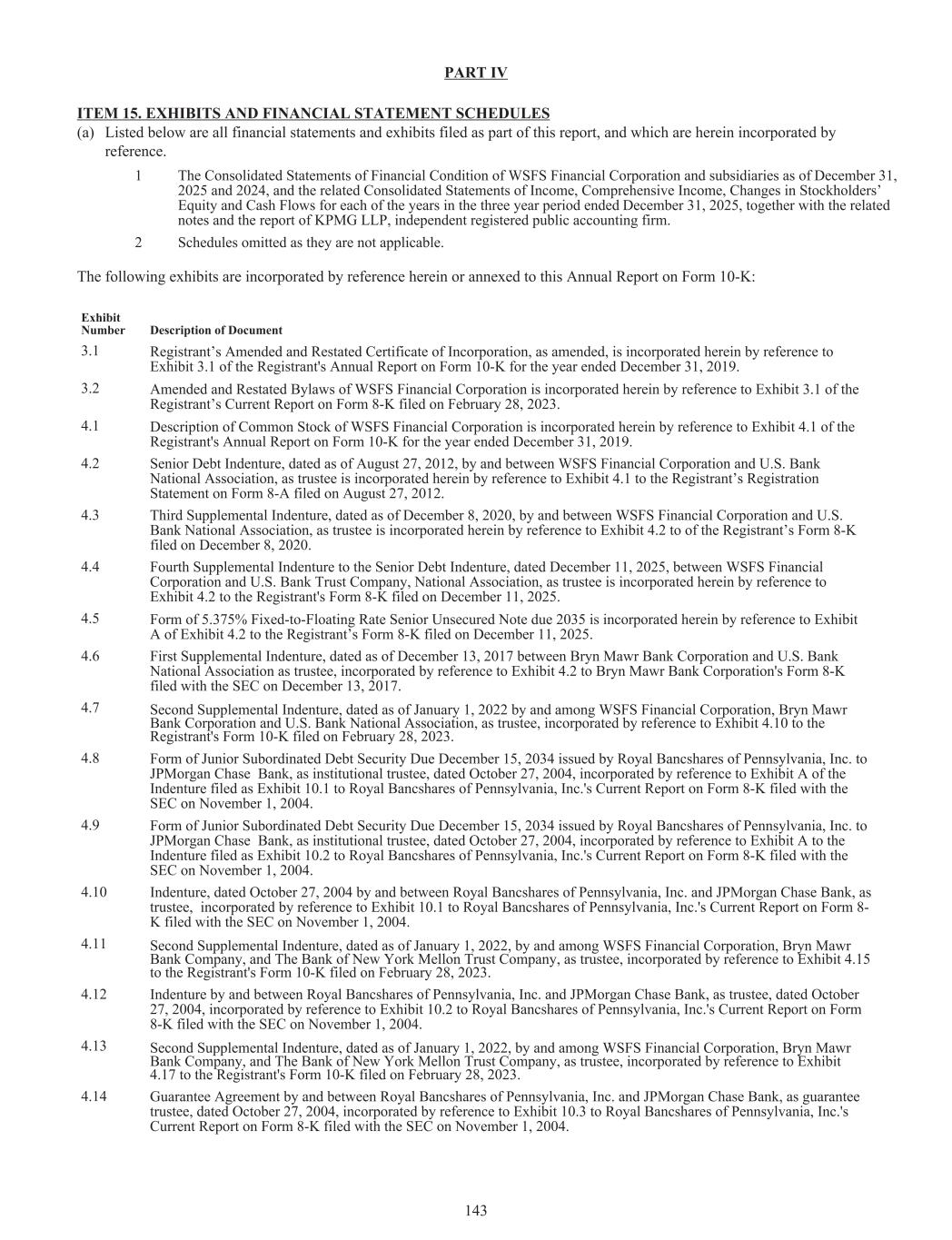 PART IV

ITEM 15. EXHIBITS AND FINANCIAL STATEMENT SCHEDULES

(a) Listed below are all financial statements and exhibits filed as part of this report, and which are herein incorporated by reference.

1 The Consolidated Statements of Financial Condition of WSFS Financial Corporation and subsidiaries as of December 31, 2025 and 2024, and the related Consolidated Statements of Income, Comprehensive Income, Changes in Stockholders' Equity and Cash Flows for each of the years in the three year period ended December 31, 2025, together with the related notes and the report of KPMG LLP, independent registered public accounting firm.

2 Schedules omitted as they are not applicable.

The following exhibits are incorporated by reference herein or annexed to this Annual Report on Form 10-K:

| Exhibit Number | Description of Document |
|---|---|
| 3.1 | Registrant's Amended and Restated Certificate of Incorporation, as amended, is incorporated herein by reference to Exhibit 3.1 of the Registrant's Annual Report on Form 10-K for the year ended December 31, 2019. |
| 3.2 | Amended and Restated Bylaws of WSFS Financial Corporation is incorporated herein by reference to Exhibit 3.1 of the Registrant's Current Report on Form 8-K filed on February 28, 2023. |
| 4.1 | Description of Common Stock of WSFS Financial Corporation is incorporated herein by reference to Exhibit 4.1 of the Registrant's Annual Report on Form 10-K for the year ended December 31, 2019. |
| 4.2 | Senior Debt Indenture, dated as of August 27, 2012, by and between WSFS Financial Corporation and U.S. Bank National Association, as trustee is incorporated herein by reference to Exhibit 4.1 to the Registrant's Registration Statement on Form 8-A filed on August 27, 2012. |
| 4.3 | Third Supplemental Indenture, dated as of December 8, 2020, by and between WSFS Financial Corporation and U.S. Bank National Association, as trustee is incorporated herein by reference to Exhibit 4.2 to of the Registrant's Form 8-K filed on December 8, 2020. |
| 4.4 | Fourth Supplemental Indenture to the Senior Debt Indenture, dated December 11, 2025, between WSFS Financial Corporation and U.S. Bank Trust Company, National Association, as trustee is incorporated herein by reference to Exhibit 4.2 to the Registrant's Form 8-K filed on December 11, 2025. |
| 4.5 | Form of 5.375% Fixed-to-Floating Rate Senior Unsecured Note due 2035 is incorporated herein by reference to Exhibit A of Exhibit 4.2 to the Registrant's Form 8-K filed on December 11, 2025. |
| 4.6 | First Supplemental Indenture, dated as of December 13, 2017 between Bryn Mawr Bank Corporation and U.S. Bank National Association as trustee, incorporated by reference to Exhibit 4.2 to Bryn Mawr Bank Corporation's Form 8-K filed with the SEC on December 13, 2017. |
| 4.7 | Second Supplemental Indenture, dated as of January 1, 2022 by and among WSFS Financial Corporation, Bryn Mawr Bank Corporation and U.S. Bank National Association, as trustee, incorporated by reference to Exhibit 4.10 to the Registrant's Form 10-K filed on February 28, 2023. |
| 4.8 | Form of Junior Subordinated Debt Security Due December 15, 2034 issued by Royal Bancshares of Pennsylvania, Inc. to JPMorgan Chase Bank, as institutional trustee, dated October 27, 2004, incorporated by reference to Exhibit A of the Indenture filed as Exhibit 10.1 to Royal Bancshares of Pennsylvania, Inc.'s Current Report on Form 8-K filed with the SEC on November 1, 2004. |
| 4.9 | Form of Junior Subordinated Debt Security Due December 15, 2034 issued by Royal Bancshares of Pennsylvania, Inc. to JPMorgan Chase Bank, as institutional trustee, dated October 27, 2004, incorporated by reference to Exhibit A to the Indenture filed as Exhibit 10.2 to Royal Bancshares of Pennsylvania, Inc.'s Current Report on Form 8-K filed with the SEC on November 1, 2004. |
| 4.10 | Indenture, dated October 27, 2004 by and between Royal Bancshares of Pennsylvania, Inc. and JPMorgan Chase Bank, as trustee, incorporated by reference to Exhibit 10.1 to Royal Bancshares of Pennsylvania, Inc.'s Current Report on Form 8-K filed with the SEC on November 1, 2004. |
| 4.11 | Second Supplemental Indenture, dated as of January 1, 2022, by and among WSFS Financial Corporation, Bryn Mawr Bank Company, and The Bank of New York Mellon Trust Company, as trustee, incorporated by reference to Exhibit 4.15 to the Registrant's Form 10-K filed on February 28, 2023. |
| 4.12 | Indenture by and between Royal Bancshares of Pennsylvania, Inc. and JPMorgan Chase Bank, as trustee, dated October 27, 2004, incorporated by reference to Exhibit 10.2 to Royal Bancshares of Pennsylvania, Inc.'s Current Report on Form 8-K filed with the SEC on November 1, 2004. |
| 4.13 | Second Supplemental Indenture, dated as of January 1, 2022, by and among WSFS Financial Corporation, Bryn Mawr Bank Company, and The Bank of New York Mellon Trust Company, as trustee, incorporated by reference to Exhibit 4.17 to the Registrant's Form 10-K filed on February 28, 2023. |
| 4.14 | Guarantee Agreement by and between Royal Bancshares of Pennsylvania, Inc. and JPMorgan Chase Bank, as guarantee trustee, dated October 27, 2004, incorporated by reference to Exhibit 10.3 to Royal Bancshares of Pennsylvania, Inc.'s Current Report on Form 8-K filed with the SEC on November 1, 2004. |

143